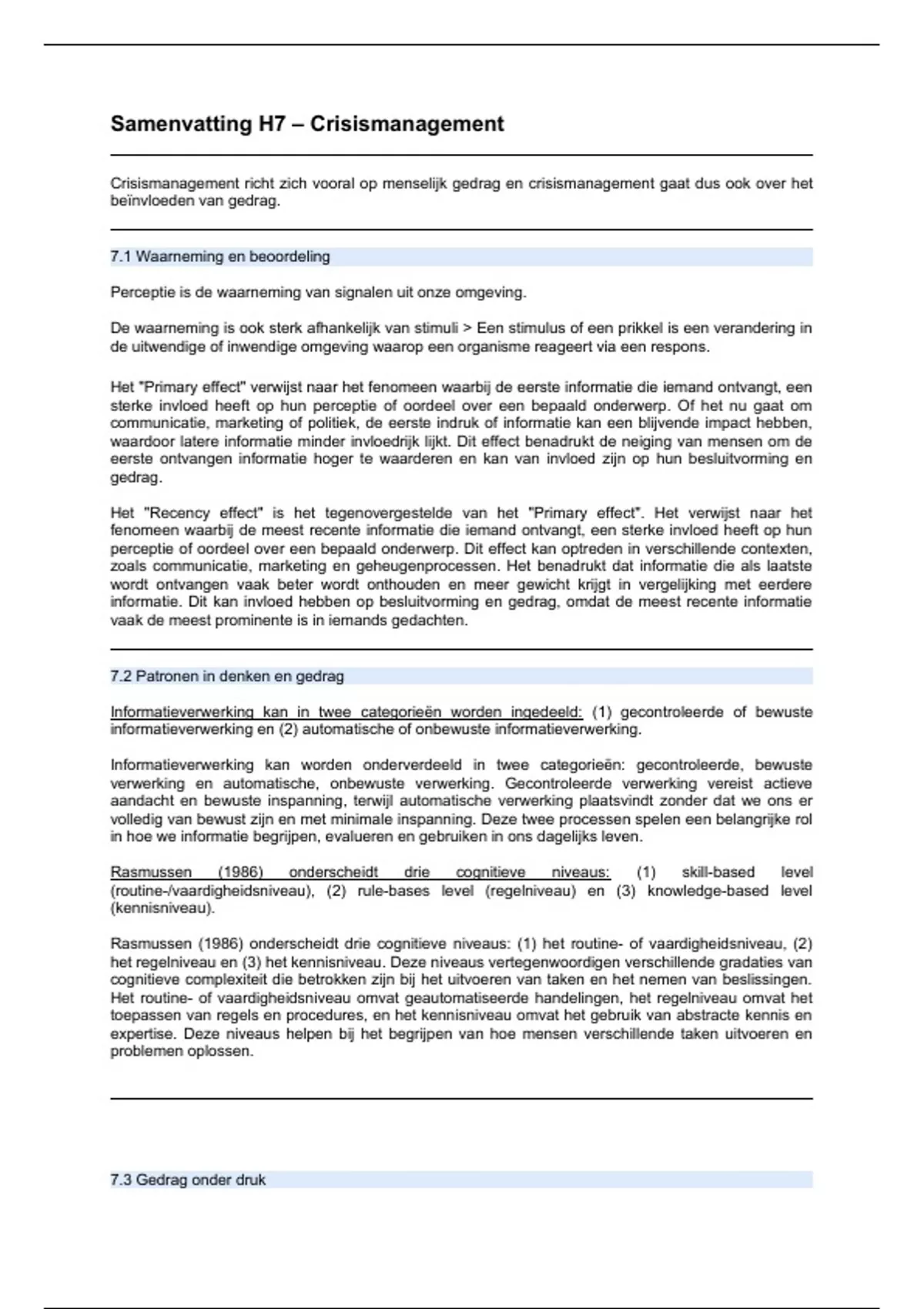 Samenvatting H7 – Crisismanagement

Crisismanagement richt zich vooral op menselijk gedrag en crisismanagement gaat dus ook over het beïnvloeden van gedrag.

7.1 Waarneming en beoordeling

Perceptie is de waarneming van signalen uit onze omgeving.

De waarneming is ook sterk afhankelijk van stimuli > Een stimulus of een prikkel is een verandering in de uitwendige of inwendige omgeving waarop een organisme reageert via een respons.

Het "Primary effect" verwijst naar het fenomeen waarbij de eerste informatie die iemand ontvangt, een sterke invloed heeft op hun perceptie of oordeel over een bepaald onderwerp. Of het nu gaat om communicatie, marketing of politiek, de eerste indruk of informatie kan een blijvende impact hebben, waardoor latere informatie minder invloedrijk lijkt. Dit effect benadrukt de neiging van mensen om de eerste ontvangen informatie hoger te waarderen en kan van invloed zijn op hun besluitvorming en gedrag.

Het "Recency effect" is het tegenovergestelde van het "Primary effect". Het verwijst naar het fenomeen waarbij de meest recente informatie die iemand ontvangt, een sterke invloed heeft op hun perceptie of oordeel over een bepaald onderwerp. Dit effect kan optreden in verschillende contexten, zoals communicatie, marketing en geheugenprocessen. Het benadrukt dat informatie die als laatste wordt ontvangen vaak beter wordt onthouden en meer gewicht krijgt in vergelijking met eerdere informatie. Dit kan invloed hebben op besluitvorming en gedrag, omdat de meest recente informatie vaak de meest prominente is in iemands gedachten.

7.2 Patronen in denken en gedrag

Informatieverwerking kan in twee categorieën worden ingedeeld: (1) gecontroleerde of bewuste informatieverwerking en (2) automatische of onbewuste informatieverwerking.

Informatieverwerking kan worden onderverdeeld in twee categorieën: gecontroleerde, bewuste verwerking en automatische, onbewuste verwerking. Gecontroleerde verwerking vereist actieve aandacht en bewuste inspanning, terwijl automatische verwerking plaatsvindt zonder dat we ons er volledig van bewust zijn en met minimale inspanning. Deze twee processen spelen een belangrijke rol in hoe we informatie begrijpen, evalueren en gebruiken in ons dagelijks leven.

Rasmussen (1986) onderscheidt drie cognitieve niveaus: (1) skill-based level (routine-/vaardigheidsniveau), (2) rule-bases level (regelniveau) en (3) knowledge-based level (kennisniveau).

Rasmussen (1986) onderscheidt drie cognitieve niveaus: (1) het routine- of vaardigheidsniveau, (2) het regelniveau en (3) het kennisniveau. Deze niveaus vertegenwoordigen verschillende gradaties van cognitieve complexiteit die betrokken zijn bij het uitvoeren van taken en het nemen van beslissingen. Het routine- of vaardigheidsniveau omvat geautomatiseerde handelingen, het regelniveau omvat het toepassen van regels en procedures, en het kennisniveau omvat het gebruik van abstracte kennis en expertise. Deze niveaus helpen bij het begrijpen van hoe mensen verschillende taken uitvoeren en problemen oplossen.

7.3 Gedrag onder druk